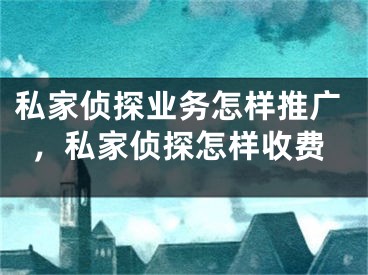 私家侦探业务怎样推广，私家侦探怎样收费